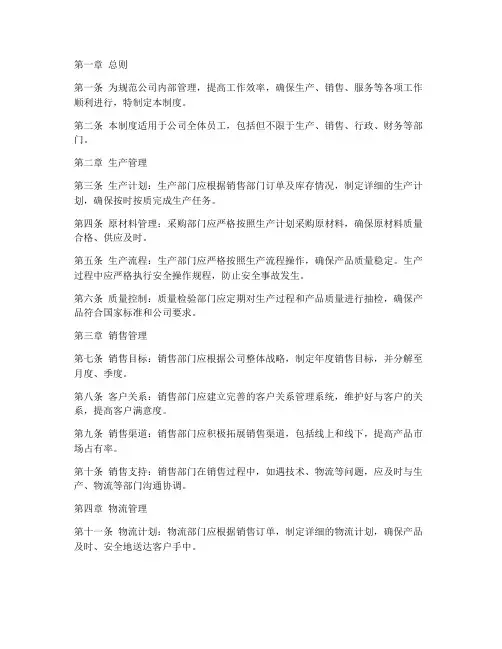 第一章 总则

第一条 为规范公司内部管理，提高工作效率，确保生产、销售、服务等各项工作顺利进行，特制定本制度。

第二条 本制度适用于公司全体员工，包括但不限于生产、销售、行政、财务等部门。

第二章 生产管理

第三条 生产计划：生产部门应根据销售部门订单及库存情况，制定详细的生产计划，确保按时按质完成生产任务。

第四条 原材料管理：采购部门应严格按照生产计划采购原材料，确保原材料质量合格、供应及时。

第五条 生产流程：生产部门应严格按照生产流程操作，确保产品质量稳定。生产过程中应严格执行安全操作规程，防止安全事故发生。

第六条 质量控制：质量检验部门应定期对生产过程和产品质量进行抽检，确保产品符合国家标准和公司要求。

第三章 销售管理

第七条 销售目标：销售部门应根据公司整体战略，制定年度销售目标，并分解至月度、季度。

第八条 客户关系：销售部门应建立完善的客户关系管理系统，维护好与客户的关系，提高客户满意度。

第九条 销售渠道：销售部门应积极拓展销售渠道，包括线上和线下，提高产品市场占有率。

第十条 销售支持：销售部门在销售过程中，如遇技术、物流等问题，应及时与生产、物流等部门沟通协调。

第四章 物流管理

第十一条 物流计划：物流部门应根据销售订单，制定详细的物流计划，确保产品及时、安全地送达客户手中。